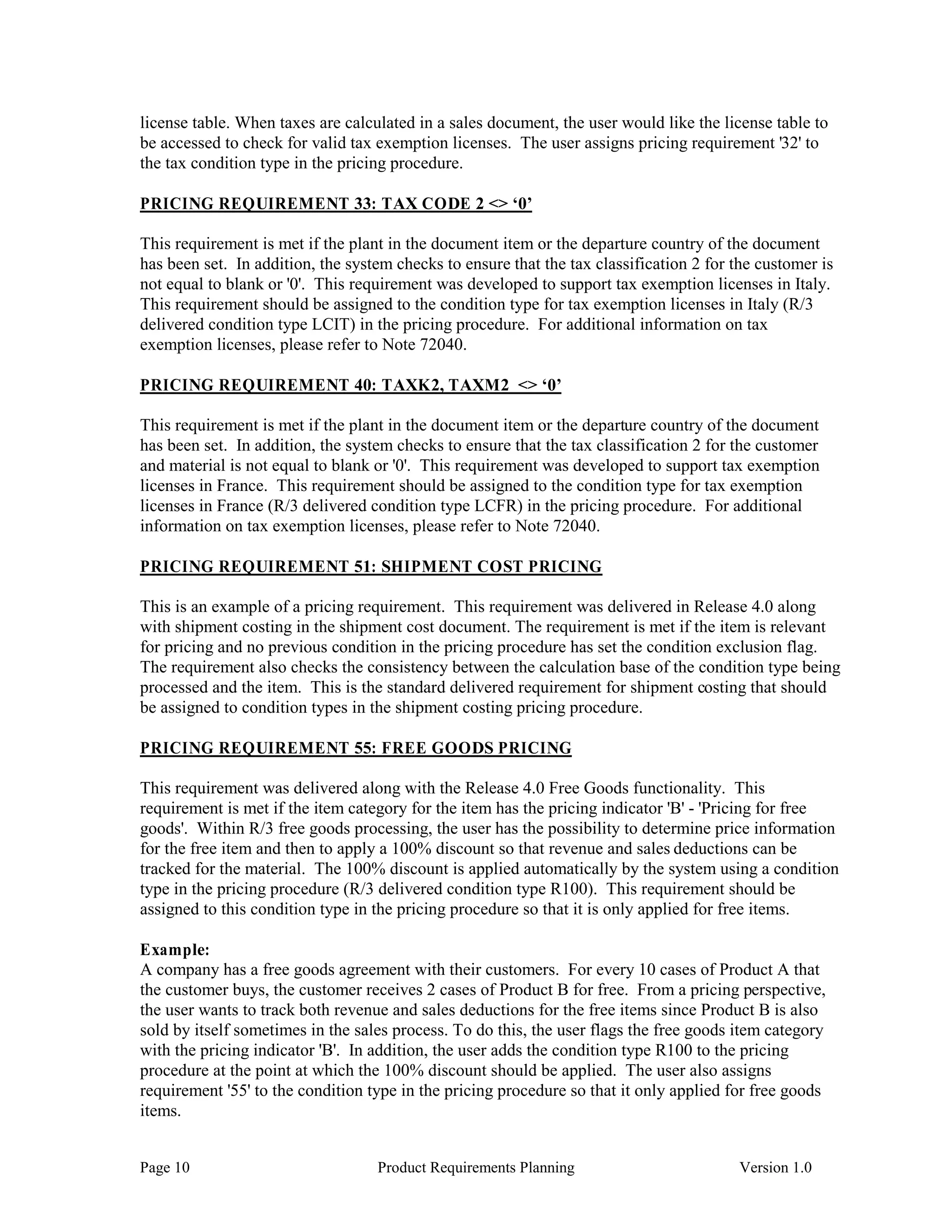 license table. When taxes are calculated in a sales document, the user would like the license table to be accessed to check for valid tax exemption licenses. The user assigns pricing requirement '32' to the tax condition type in the pricing procedure.

PRICING REQUIREMENT 33: TAX CODE 2 <> ‘0’

This requirement is met if the plant in the document item or the departure country of the document has been set. In addition, the system checks to ensure that the tax classification 2 for the customer is not equal to blank or '0'. This requirement was developed to support tax exemption licenses in Italy. This requirement should be assigned to the condition type for tax exemption licenses in Italy (R/3 delivered condition type LCIT) in the pricing procedure. For additional information on tax exemption licenses, please refer to Note 72040.

PRICING REQUIREMENT 40: TAXK2, TAXM2 <> ‘0’

This requirement is met if the plant in the document item or the departure country of the document has been set. In addition, the system checks to ensure that the tax classification 2 for the customer and material is not equal to blank or '0'. This requirement was developed to support tax exemption licenses in France. This requirement should be assigned to the condition type for tax exemption licenses in France (R/3 delivered condition type LCFR) in the pricing procedure. For additional information on tax exemption licenses, please refer to Note 72040.

PRICING REQUIREMENT 51: SHIPMENT COST PRICING

This is an example of a pricing requirement. This requirement was delivered in Release 4.0 along with shipment costing in the shipment cost document. The requirement is met if the item is relevant for pricing and no previous condition in the pricing procedure has set the condition exclusion flag. The requirement also checks the consistency between the calculation base of the condition type being processed and the item. This is the standard delivered requirement for shipment costing that should be assigned to condition types in the shipment costing pricing procedure.

PRICING REQUIREMENT 55: FREE GOODS PRICING

This requirement was delivered along with the Release 4.0 Free Goods functionality. This requirement is met if the item category for the item has the pricing indicator 'B' - 'Pricing for free goods'. Within R/3 free goods processing, the user has the possibility to determine price information for the free item and then to apply a 100% discount so that revenue and sales deductions can be tracked for the material. The 100% discount is applied automatically by the system using a condition type in the pricing procedure (R/3 delivered condition type R100). This requirement should be assigned to this condition type in the pricing procedure so that it is only applied for free items.

Example:
A company has a free goods agreement with their customers. For every 10 cases of Product A that the customer buys, the customer receives 2 cases of Product B for free. From a pricing perspective, the user wants to track both revenue and sales deductions for the free items since Product B is also sold by itself sometimes in the sales process. To do this, the user flags the free goods item category with the pricing indicator 'B'. In addition, the user adds the condition type R100 to the pricing procedure at the point at which the 100% discount should be applied. The user also assigns requirement '55' to the condition type in the pricing procedure so that it only applied for free goods items.

Page 10 Product Requirements Planning Version 1.0